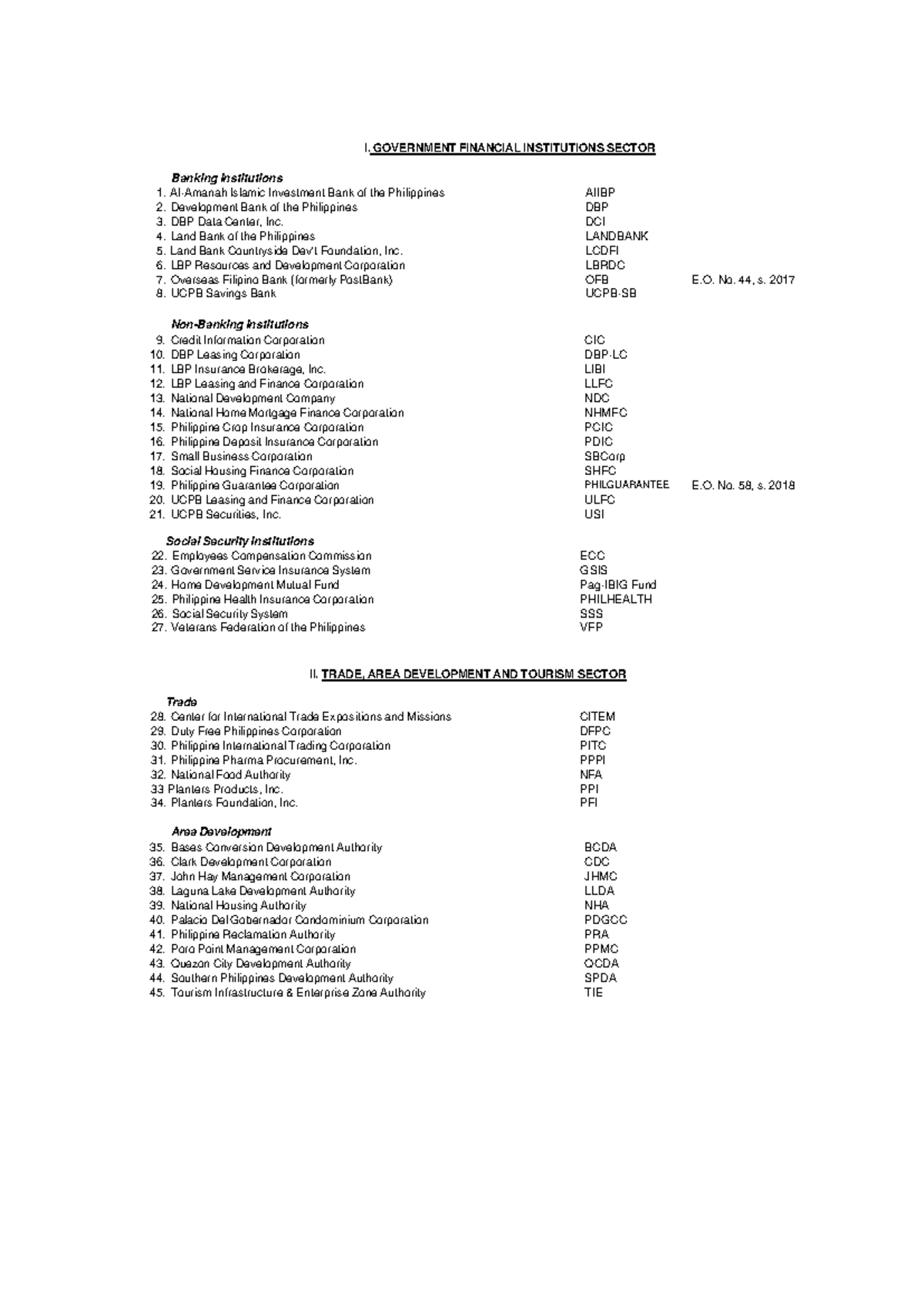 I. GOVERNMENT FINANCIAL INSTITUTIONS SECTOR

Banking Institutions
1. Al-Amanah Islamic Investment Bank of the Philippines AIIBP
2. Development Bank of the Philippines DBP
3. DBP Data Center, Inc. DCI
4. Land Bank of the Philippines LANDBANK
5. Land Bank Countryside Dev't Foundation, Inc. LCDFI
6. LBP Resources and Development Corporation LBRDC
7. Overseas Filipino Bank (formerly PostBank) OFB E.O. No. 44, s. 2017
8. UCPB Savings Bank UCPB-SB

Non-Banking Institutions
9. Credit Information Corporation CIC
10. DBP Leasing Corporation DBP-LC
11. LBP Insurance Brokerage, Inc. LIBI
12. LBP Leasing and Finance Corporation LLFC
13. National Development Company NDC
14. National Home Mortgage Finance Corporation NHMFC
15. Philippine Crop Insurance Corporation PCIC
16. Philippine Deposit Insurance Corporation PDIC
17. Small Business Corporation SBCorp
18. Social Housing Finance Corporation SHFC
19. Philippine Guarantee Corporation PHILGUARANTEE E.O. No. 58, s. 2018
20. UCPB Leasing and Finance Corporation ULFC
21. UCPB Securities, Inc. USI

Social Security Institutions
22. Employees Compensation Commission ECC
23. Government Service Insurance System GSIS
24. Home Development Mutual Fund Pag-IBIG Fund
25. Philippine Health Insurance Corporation PHILHEALTH
26. Social Security System SSS
27. Veterans Federation of the Philippines VFP

II. TRADE, AREA DEVELOPMENT AND TOURISM SECTOR

Trade
28. Center for International Trade Expositions and Missions CITEM
29. Duty Free Philippines Corporation DFPC
30. Philippine International Trading Corporation PITC
31. Philippine Pharma Procurement, Inc. PPPI
32. National Food Authority NFA
33 Planters Products, Inc. PPI
34. Planters Foundation, Inc. PFI

Area Development
35. Bases Conversion Development Authority BCDA
36. Clark Development Corporation CDC
37. John Hay Management Corporation JHMC
38. Laguna Lake Development Authority LLDA
39. National Housing Authority NHA
40. Palacio Del Gobernador Condominium Corporation PDGCC
41. Philippine Reclamation Authority PRA
42. Poro Point Management Corporation PPMC
43. Quezon City Development Authority QCDA
44. Southern Philippines Development Authority SPDA
45. Tourism Infrastructure & Enterprise Zone Authority TIE